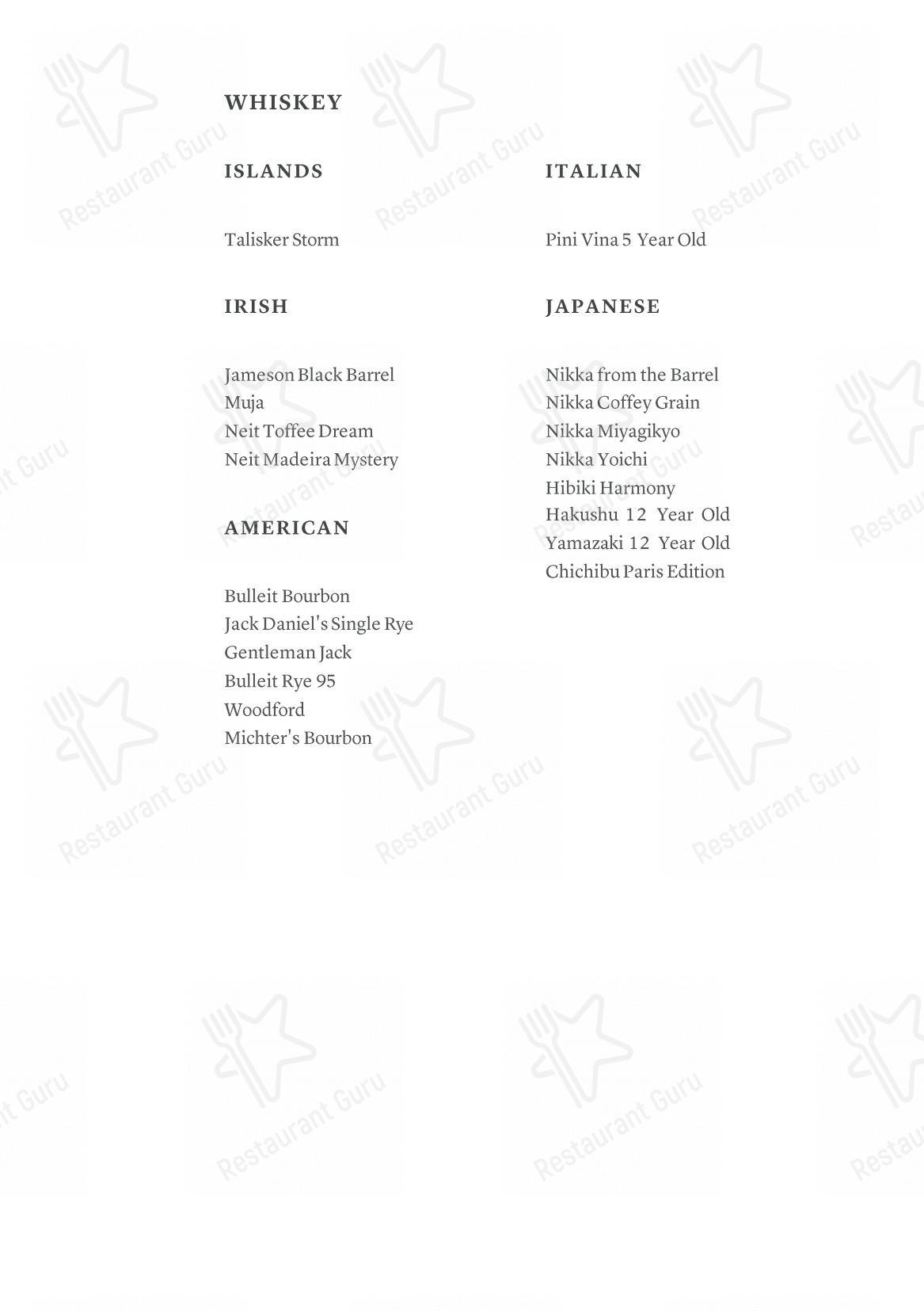 WHISKEY

ISLANDS

Talisker Storm

IRISH

Jameson Black Barrel
Muja
Neit Toffee Dream
Neit Madeira Mystery

AMERICAN

Bulleit Bourbon
Jack Daniel's Single Rye
Gentleman Jack
Bulleit Rye 95
Woodford
Michter's Bourbon

ITALIAN

Pini Vina 5 Year Old

JAPANESE

Nikka from the Barrel
Nikka Coffey Grain
Nikka Miyagikyo
Nikka Yoichi
Hibiki Harmony
Hakushu 12 Year Old
Yamazaki 12 Year Old
Chichibu Paris Edition

Restaurant Guru